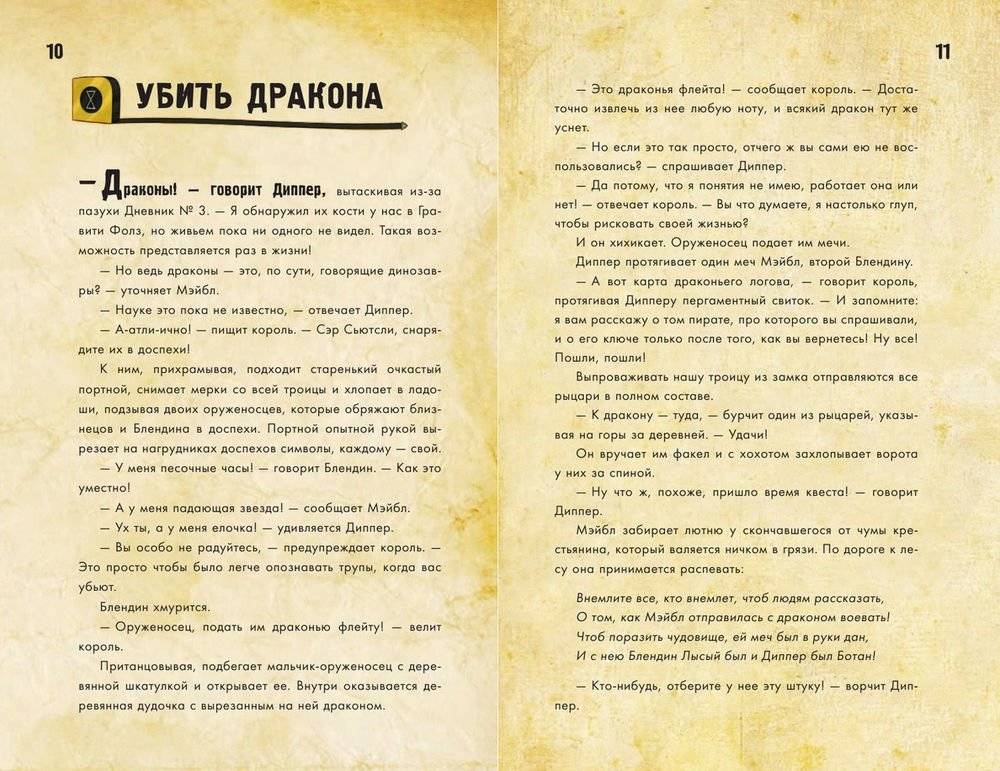 10

УБИТЬ ДРАКОНА

— Драконы! — говорит Диппер, вытаскивая из-за пазухи Дневник № 3. — Я обнаружил их кости у нас в Гравити Фолз, но живьем пока ни одного не видел. Такая возможность представляется раз в жизни!

— Но ведь драконы — это, по сути, говорящие динозавры? — уточняет Мэйбл.

— Науке это пока не известно, — отвечает Диппер.

— А-атли-ично! — пищит король. — Сэр Сьютсли, снарядите их в доспехи!

К ним, прихрамывая, подходит старенький очкастый портной, снимает мерки со всей троицы и хлопает в ладоши, подзывая двоих оруженосцев, которые обряжают близнецов и Блендина в доспехи. Портной опытной рукой вырезает на нагрудниках доспехов символы, каждому — свой.

— У меня песочные часы! — говорит Блендин. — Как это уместно!

— А у меня падающая звезда! — сообщает Мэйбл.

— Ух ты, а у меня елочка! — удивляется Диппер.

— Вы особо не радуйтесь, — предупреждает король. — Это просто чтобы было легче опознавать трупы, когда вас убьют.

Блендин хмурится.

— Оруженосец, подать им драконью флейту! — велит король.

Пританцовывая, подбегает мальчик-оруженосец с деревянной шкатулкой и открывает ее. Внутри оказывается деревянная дудочка с вырезанным на ней драконом.

11

— Это драконья флейта! — сообщает король. — Достаточно извлечь из нее любую ноту, и всякий дракон тут же уснет.

— Но если это так просто, отчего ж вы сами ею не воспользовались? — спрашивает Диппер.

— Да потому, что я понятия не имею, работает она или нет! — отвечает король. — Вы что думаете, я настолько глуп, чтобы рисковать своей жизнью?

И он хихикает. Оруженосец подает им мечи.

Диппер протягивает один меч Мэйбл, второй Блендину.

— А вот карта драконьего логова, — говорит король, протягивая Дипперу пергаментный свиток. — И запомните: я вам расскажу о том пирате, про которого вы спрашивали, и о его ключе только после того, как вы вернетесь! Ну все! Пошли, пошли!

Выпроваживать нашу троицу из замка отправляются все рыцари в полном составе.

— К дракону — туда, — бурчит один из рыцарей, указывая на горы за деревней. — Удачи!

Он вручает им факел и с хохотом захлопывает ворота у них за спиной.

— Ну что ж, похоже, пришло время квеста! — говорит Диппер.

Мэйбл забирает лютню у скончавшегося от чумы крестьянина, который валяется ничком в грязи. По дороге к лесу она принимается распевать:

Внемлите все, кто внемлет, чтоб людям рассказать,
О том, как Мэйбл отправилась с драконом воевать!
Чтоб поразить чудовище, ей меч был в руки дан,
И с нею Блендин Лысый был и Диппер был Ботан!

— Кто-нибудь, отберите у нее эту штуку! — ворчит Диппер.